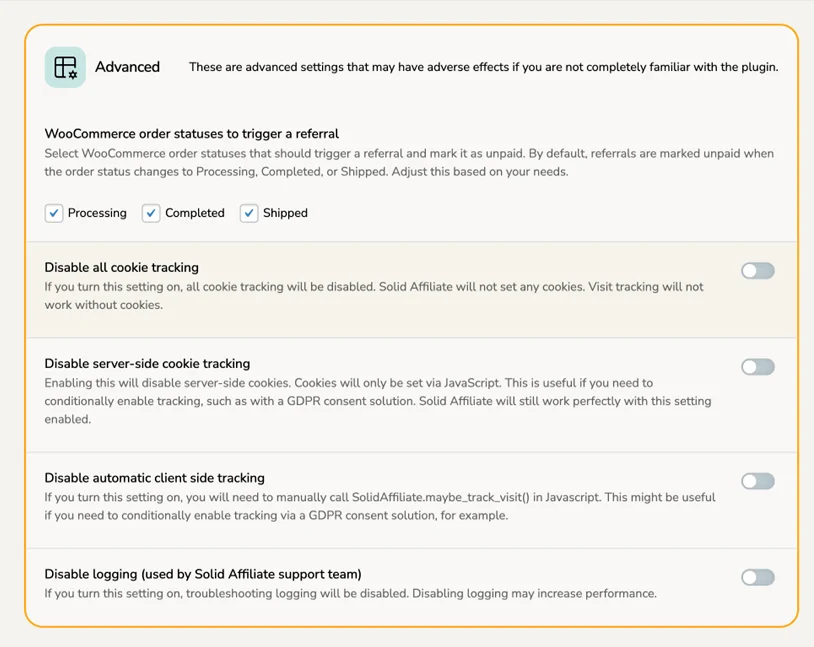 Advanced

These are advanced settings that may have adverse effects if you are not completely familiar with the plugin.

WooCommerce order statuses to trigger a referral

Select WooCommerce order statuses that should trigger a referral and mark it as unpaid. By default, referrals are marked unpaid when the order status changes to Processing, Completed, or Shipped. Adjust this based on your needs.

Processing Completed Shipped

Disable all cookie tracking

If you turn this setting on, all cookie tracking will be disabled. Solid Affiliate will not set any cookies. Visit tracking will not work without cookies.

Disable server-side cookie tracking

Enabling this will disable server-side cookies. Cookies will only be set via JavaScript. This is useful if you need to conditionally enable tracking, such as with a GDPR consent solution. Solid Affiliate will still work perfectly with this setting enabled.

Disable automatic client side tracking

If you turn this setting on, you will need to manually call SolidAffiliate.maybe_track_visit() in Javascript. This might be useful if you need to conditionally enable tracking via a GDPR consent solution, for example.

Disable logging (used by Solid Affiliate support team)

If you turn this setting on, troubleshooting logging will be disabled. Disabling logging may increase performance.